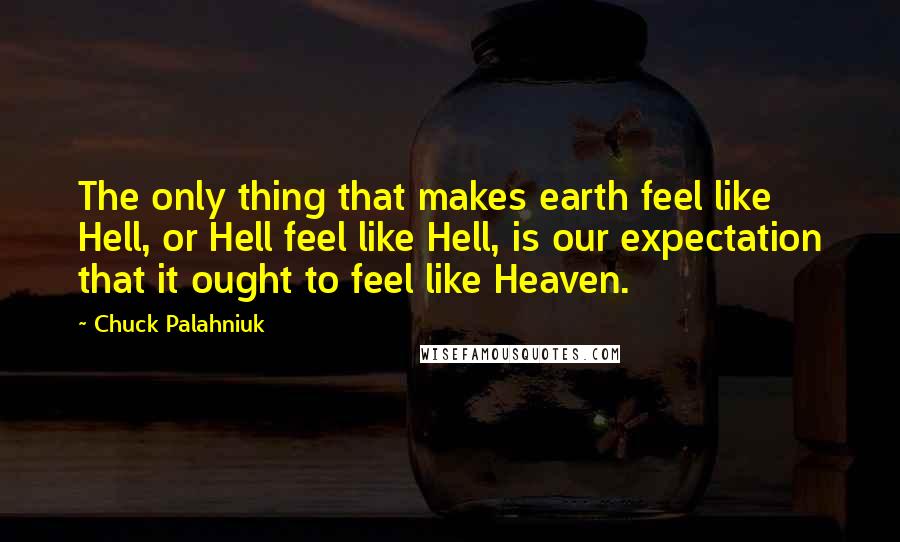 The only thing that makes earth feel like Hell, or Hell feel like Hell, is our expectation that it ought to feel like Heaven.

~ Chuck Palahniuk

WISEFAMOUSQUOTES.COM